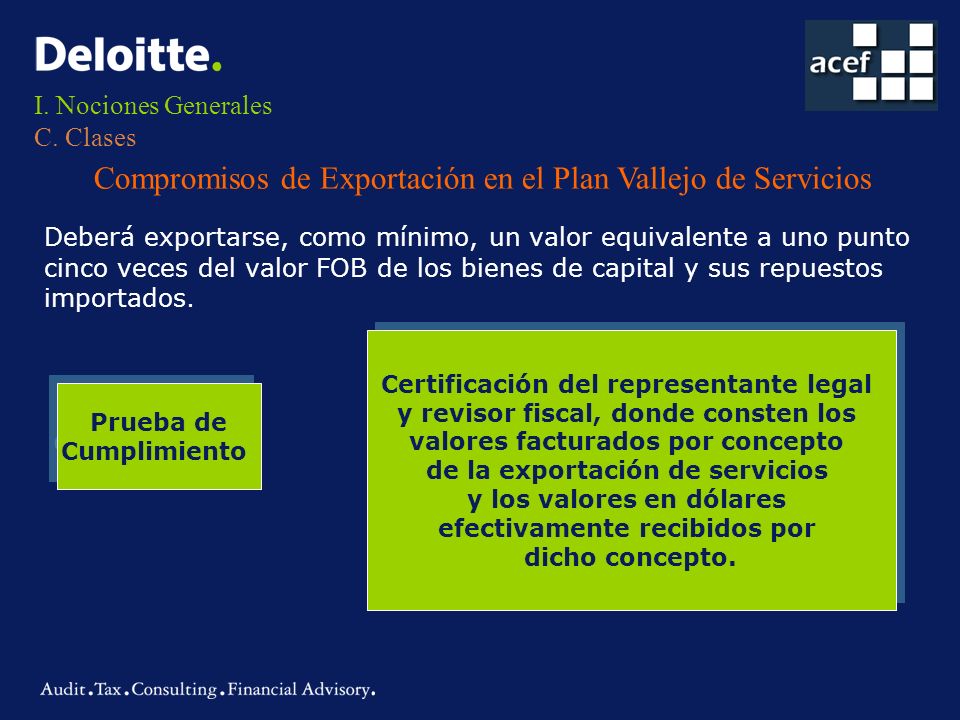 Deloitte.

acef

I. Nociones Generales
C. Clases

Compromisos de Exportación en el Plan Vallejo de Servicios

Deberá exportarse, como mínimo, un valor equivalente a uno punto cinco veces del valor FOB de los bienes de capital y sus repuestos importados.

Prueba de Cumplimiento

Certificación del representante legal y revisor fiscal, donde consten los valores facturados por concepto de la exportación de servicios y los valores en dólares efectivamente recibidos por dicho concepto.

Audit.Tax.Consulting.Financial Advisory.